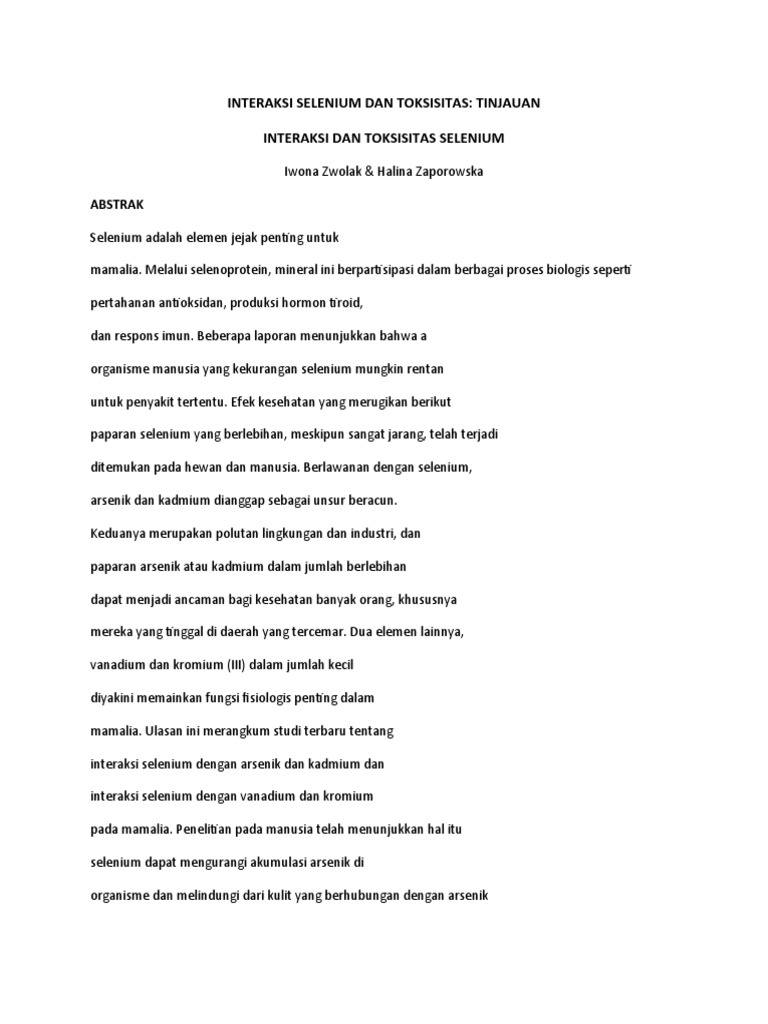 INTERAKSI SELENIUM DAN TOKSISITAS: TINJAUAN

INTERAKSI DAN TOKSISITAS SELENIUM

Iwona Zwolak & Halina Zaporowska

ABSTRAK

Selenium adalah elemen jejak penting untuk mamalia. Melalui selenoprotein, mineral ini berpartisipasi dalam berbagai proses biologis seperti pertahanan antioksidan, produksi hormon tiroid, dan respons imun. Beberapa laporan menunjukkan bahwa a organisme manusia yang kekurangan selenium mungkin rentan untuk penyakit tertentu. Efek kesehatan yang merugikan berikut paparan selenium yang berlebihan, meskipun sangat jarang, telah terjadi ditemukan pada hewan dan manusia. Berlawanan dengan selenium, arsenik dan kadmium dianggap sebagai unsur beracun. Keduanya merupakan polutan lingkungan dan industri, dan paparan arsenik atau kadmium dalam jumlah berlebihan dapat menjadi ancaman bagi kesehatan banyak orang, khususnya mereka yang tinggal di daerah yang tercemar. Dua elemen lainnya, vanadium dan kromium (III) dalam jumlah kecil diyakini memainkan fungsi fisiologis penting dalam mamalia. Ulasan ini merangkum studi terbaru tentang interaksi selenium dengan arsenik dan kadmium dan interaksi selenium dengan vanadium dan kromium pada mamalia. Penelitian pada manusia telah menunjukkan hal itu selenium dapat mengurangi akumulasi arsenik di organisme dan melindungi dari kulit yang berhubungan dengan arsenik